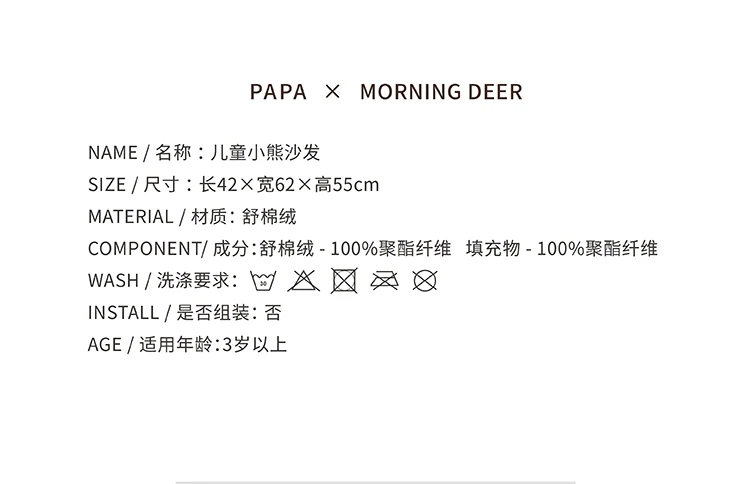 PAPA × MORNING DEER

NAME / 名称：儿童小熊沙发

SIZE / 尺寸：长42×宽62×高55cm

MATERIAL / 材质：舒棉绒

COMPONENT/ 成分：舒棉绒 - 100%聚酯纤维 填充物 - 100%聚酯纤维

WASH / 洗涤要求：

INSTALL / 是否组装：否

AGE / 适用年龄：3岁以上